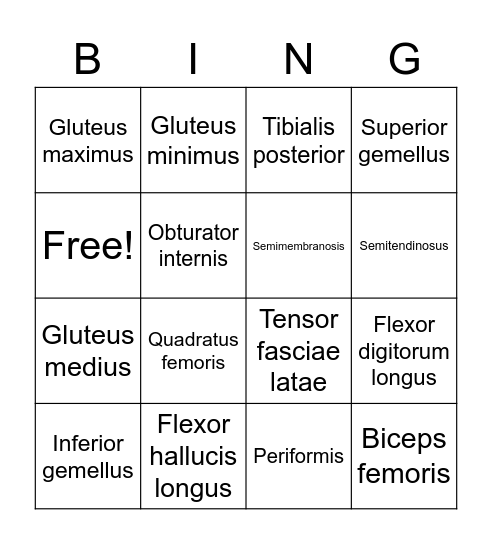 | B | I | N | G |
|---|---|---|---|
| Gluteus maximus | Gluteus minimus | Tibialis posterior | Superior gemellus |
| Free! | Obturator internis | Semimembranosis | Semitendinosus |
| Gluteus medius | Quadratus femoris | Tensor fasciae latae | Flexor digitorum longus |
| Inferior gemellus | Flexor hallucis longus | Periformis | Biceps femoris |